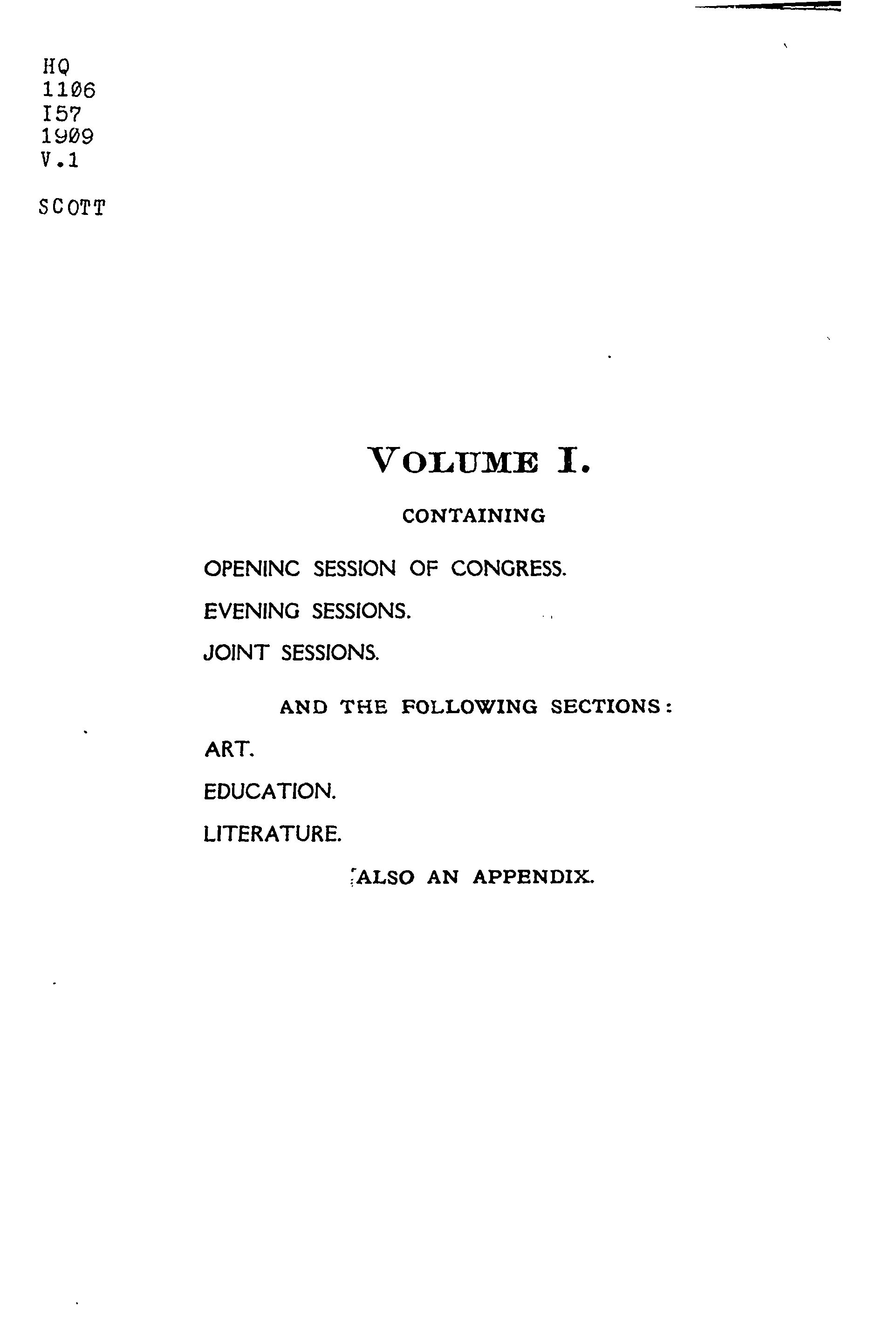 HQ
1106
I57
1909
V.1

SCOTT

VOLUME I.

CONTAINING

OPENINC SESSION OF CONGRESS.

EVENING SESSIONS.

JOINT SESSIONS.

AND THE FOLLOWING SECTIONS:

ART.

EDUCATION.

LITERATURE.

ALSO AN APPENDIX.